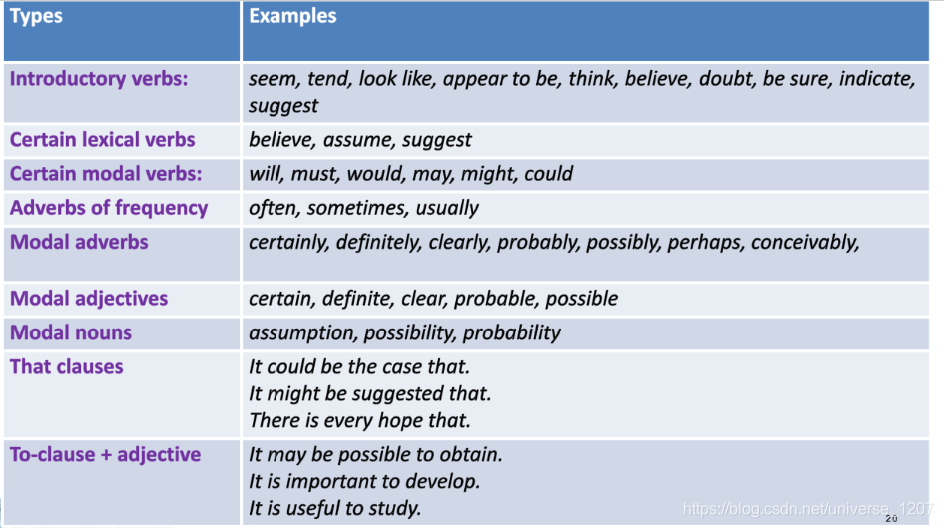 | Types | Examples |
|---|---|
| Introductory verbs: | seem, tend, look like, appear to be, think, believe, doubt, be sure, indicate, suggest |
| Certain lexical verbs | believe, assume, suggest |
| Certain modal verbs: | will, must, would, may, might, could |
| Adverbs of frequency | often, sometimes, usually |
| Modal adverbs | certainly, definitely, clearly, probably, possibly, perhaps, conceivably, |
| Modal adjectives | certain, definite, clear, probable, possible |
| Modal nouns | assumption, possibility, probability |
| That clauses | It could be the case that. It might be suggested that. There is every hope that. |
| To-clause + adjective | It may be possible to obtain. It is important to develop. It is useful to study. |

20

https://blog.csdn.net/universe_1207